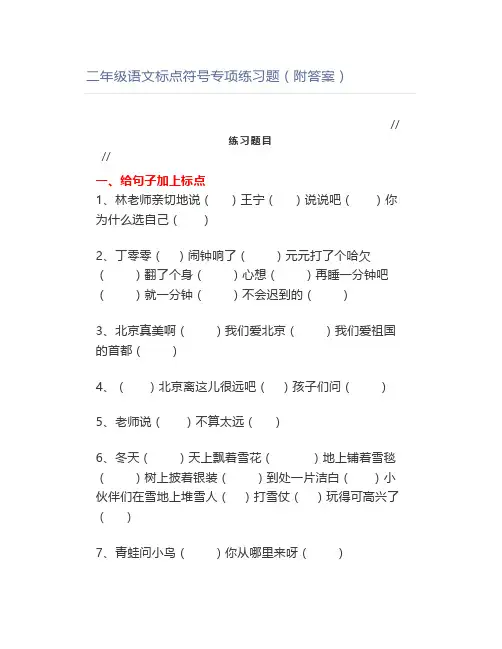 二年级语文标点符号专项练习题（附答案）

//

练习题目

//

一、给句子加上标点

1、林老师亲切地说（　）王宁（　）说说吧（　）你为什么选自己（　）

2、丁零零（　）闹钟响了（　）元元打了个哈欠（　）翻了个身（　）心想（　）再睡一分钟吧（　）就一分钟（　）不会迟到的（　）

3、北京真美啊（　）我们爱北京（　）我们爱祖国的首都（　）

4、（　）北京离这儿很远吧（　）孩子们问（　）

5、老师说（　）不算太远（　）

6、冬天（　）天上飘着雪花（　）地上铺着雪毯（　）树上披着银装（　）到处一片洁白（　）小伙伴们在雪地上堆雪人（　）打雪仗（　）玩得可高兴了（　）

7、青蛙问小鸟（　）你从哪里来呀（　）